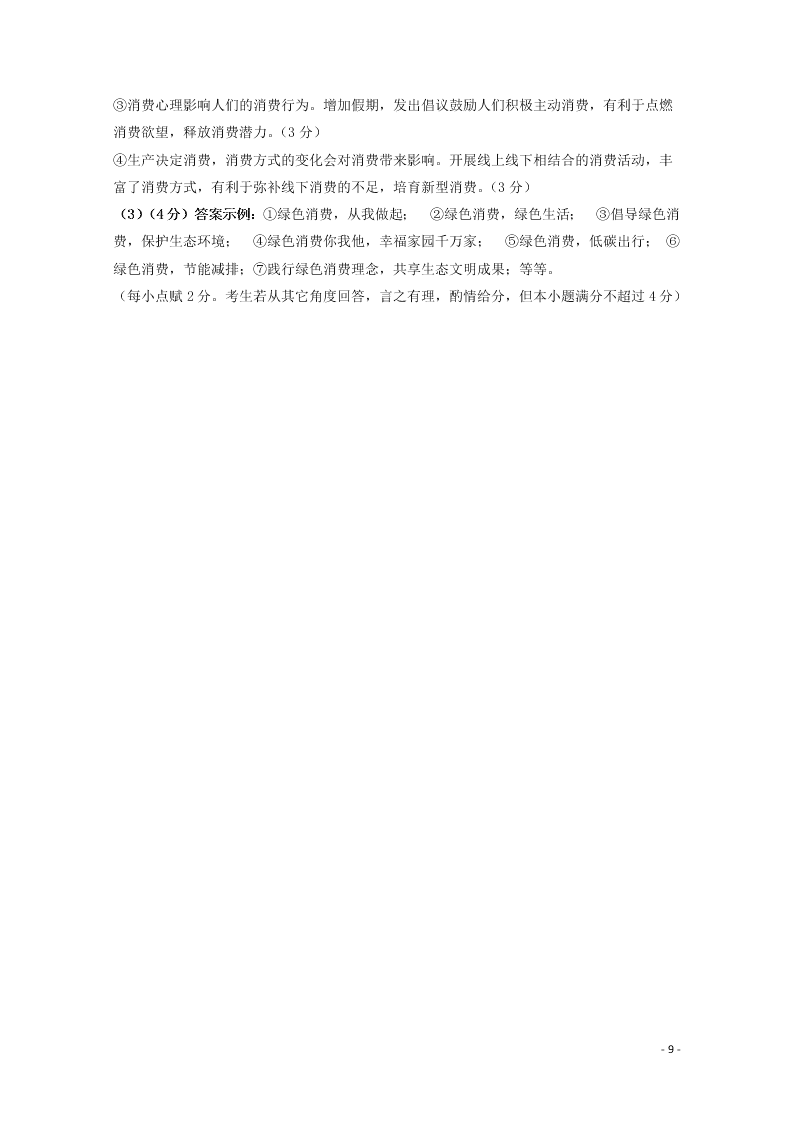 ③消费心理影响人们的消费行为。增加假期，发出倡议鼓励人们积极主动消费，有利于点燃消费欲望，释放消费潜力。(3 分)
④生产决定消费，消费方式的变化会对消费带来影响。开展线上线下相结合的消费活动，丰富了消费方式，有利于弥补线下消费的不足，培育新型消费。(3 分)
（3）（4 分）答案示例：①绿色消费，从我做起； ②绿色消费，绿色生活； ③倡导绿色消费，保护生态环境； ④绿色消费你我他，幸福家园千万家； ⑤绿色消费，低碳出行； ⑥绿色消费，节能减排；⑦践行绿色消费理念，共享生态文明成果；等等。
（每小点赋 2 分。考生若从其它角度回答，言之有理，酌情给分，但本小题满分不超过 4 分）

- 9 -